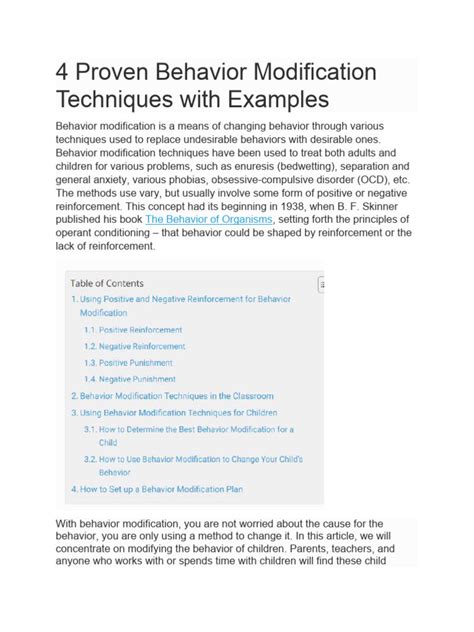 4 Proven Behavior Modification Techniques with Examples

Behavior modification is a means of changing behavior through various techniques used to replace undesirable behaviors with desirable ones. Behavior modification techniques have been used to treat both adults and children for various problems, such as enuresis (bedwetting), separation and general anxiety, various phobias, obsessive-compulsive disorder (OCD), etc. The methods use vary, but usually involve some form of positive or negative reinforcement. This concept had its beginning in 1938, when B. F. Skinner published his book The Behavior of Organisms, setting forth the principles of operant conditioning – that behavior could be shaped by reinforcement or the lack of reinforcement.

Table of Contents
1. Using Positive and Negative Reinforcement for Behavior Modification
1.1. Positive Reinforcement
1.2. Negative Reinforcement
1.3. Positive Punishment
1.4. Negative Punishment
2. Behavior Modification Techniques in the Classroom
3. Using Behavior Modification Techniques for Children
3.1. How to Determine the Best Behavior Modification for a Child
3.2. How to Use Behavior Modification to Change Your Child's Behavior
4. How to Set up a Behavior Modification Plan

With behavior modification, you are not worried about the cause for the behavior, you are only using a method to change it. In this article, we will concentrate on modifying the behavior of children. Parents, teachers, and anyone who works with or spends time with children will find these child